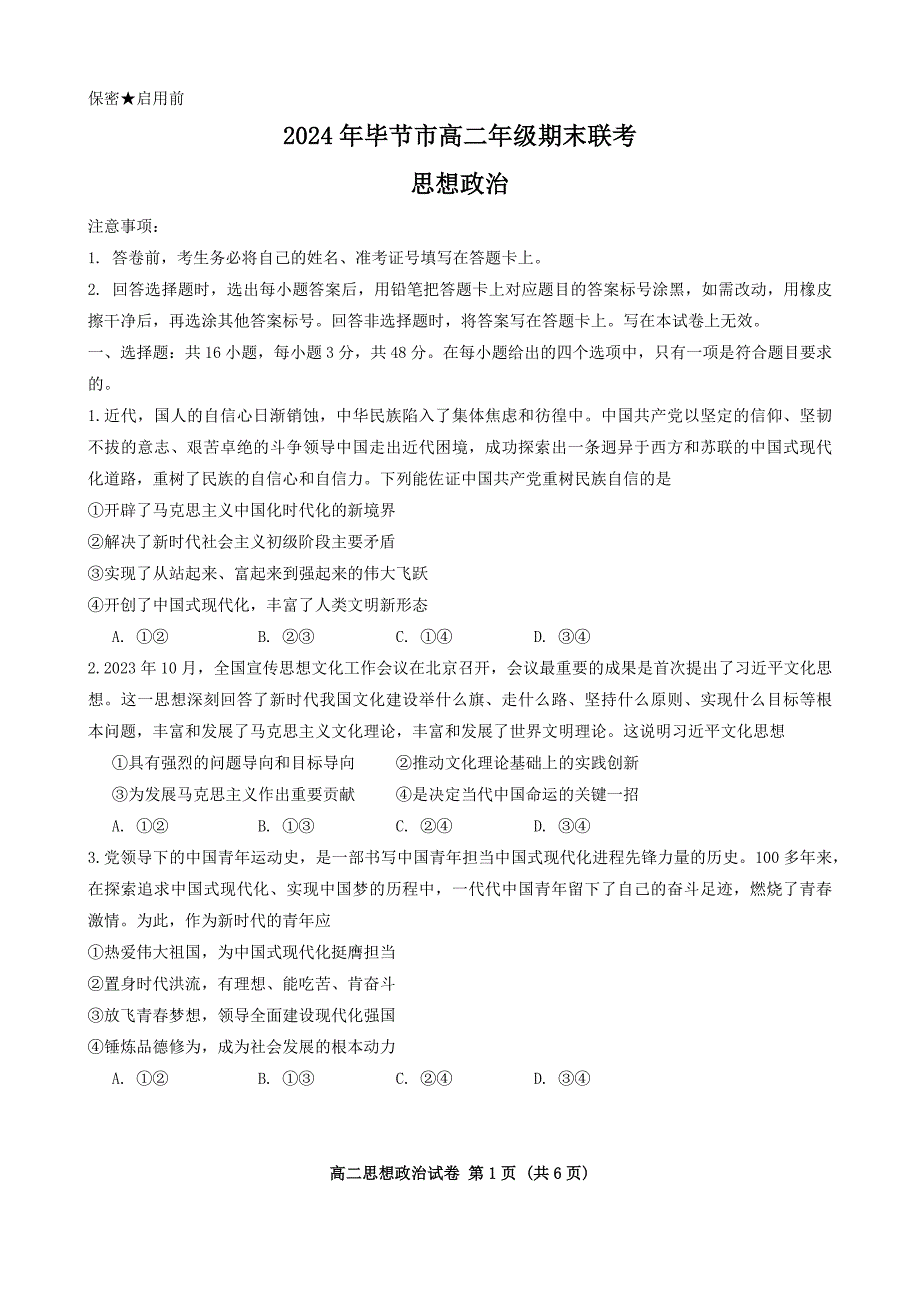 保密★启用前

2024年毕节市高二年级期末联考

思想政治

注意事项：

1. 答卷前，考生务必将自己的姓名、准考证号填写在答题卡上。

2. 回答选择题时，选出每小题答案后，用铅笔把答题卡上对应题目的答案标号涂黑，如需改动，用橡皮擦干净后，再选涂其他答案标号。回答非选择题时，将答案写在答题卡上。写在本试卷上无效。

一、选择题：共16小题，每小题3分，共48分。在每小题给出的四个选项中，只有一项是符合题目要求的。

1.近代，国人的自信心日渐销蚀，中华民族陷入了集体焦虑和彷徨中。中国共产党以坚定的信仰、坚韧不拔的意志、艰苦卓绝的斗争领导中国走出近代困境，成功探索出一条迥异于西方和苏联的中国式现代化道路，重树了民族的自信心和自信力。下列能佐证中国共产党重树民族自信的是

①开辟了马克思主义中国化时代化的新境界

②解决了新时代社会主义初级阶段主要矛盾

③实现了从站起来、富起来到强起来的伟大飞跃

④开创了中国式现代化，丰富了人类文明新形态

A. ①② B. ②③ C. ①④ D. ③④

2.2023年10月，全国宣传思想文化工作会议在北京召开，会议最重要的成果是首次提出了习近平文化思想。这一思想深刻回答了新时代我国文化建设举什么旗、走什么路、坚持什么原则、实现什么目标等根本问题，丰富和发展了马克思主义文化理论，丰富和发展了世界文明理论。这说明习近平文化思想

①具有强烈的问题导向和目标导向 ②推动文化理论基础上的实践创新

③为发展马克思主义作出重要贡献 ④是决定当代中国命运的关键一招

A. ①② B. ①③ C. ②④ D. ③④

3.党领导下的中国青年运动史，是一部书写中国青年担当中国式现代化进程先锋力量的历史。100多年来，在探索追求中国式现代化、实现中国梦的历程中，一代代中国青年留下了自己的奋斗足迹，燃烧了青春激情。为此，作为新时代的青年应

①热爱伟大祖国，为中国式现代化挺膺担当

②置身时代洪流，有理想、能吃苦、肯奋斗

③放飞青春梦想，领导全面建设现代化强国

④锤炼品德修为，成为社会发展的根本动力

A. ①② B. ①③ C. ②④ D. ③④

高二思想政治试卷 第1页（共6页）